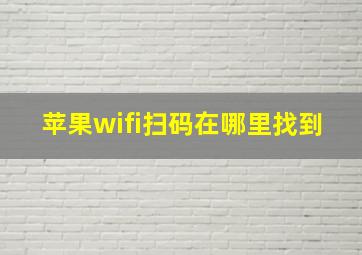 苹果wifi扫码在哪里找到